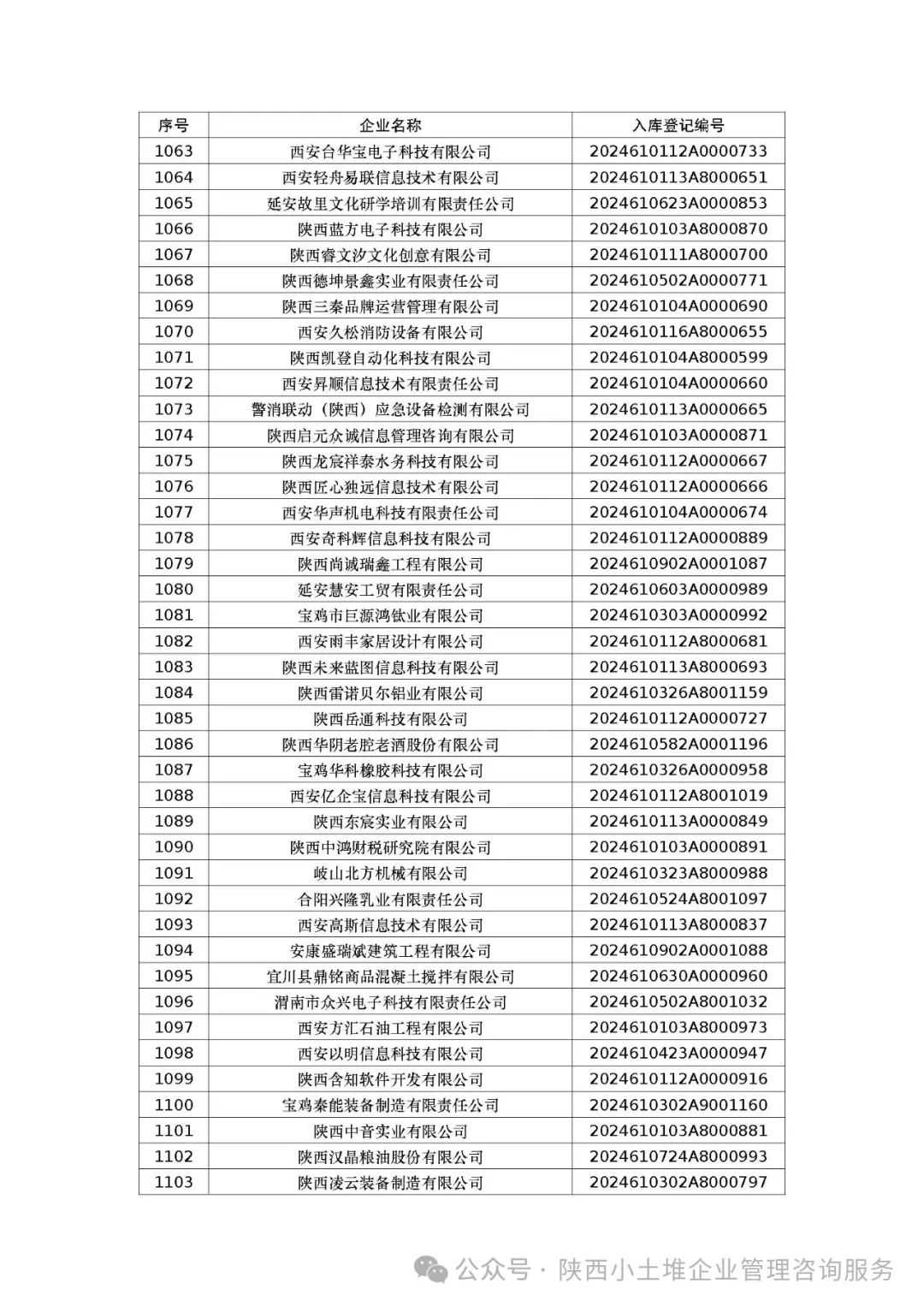 | 序号 | 企业名称 | 入库登记编号 |
|---|---|---|
| 1063 | 西安合华宝电子科技有限公司 | 2024610112A0000733 |
| 1064 | 西安轻舟易联信息技术有限公司 | 2024610113A8000651 |
| 1065 | 延安故里文化研学培训有限责任公司 | 2024610623A0000853 |
| 1066 | 陕西蓝方电子科技有限公司 | 2024610103A8000870 |
| 1067 | 陕西睿文汐文化创意有限公司 | 2024610111A8000700 |
| 1068 | 陕西德坤景鑫实业有限责任公司 | 2024610502A0000771 |
| 1069 | 陕西三秦品牌运营管理有限公司 | 2024610104A0000690 |
| 1070 | 西安久松消防设备有限公司 | 2024610116A8000655 |
| 1071 | 陕西凯登自动化科技有限公司 | 2024610104A8000599 |
| 1072 | 西安昇顺信息技术有限责任公司 | 2024610104A0000660 |
| 1073 | 警消联动（陕西）应急设备检测有限公司 | 2024610113A0000665 |
| 1074 | 陕西启元众诚信息管理咨询有限公司 | 2024610103A0000871 |
| 1075 | 陕西龙宸祥泰水务科技有限公司 | 2024610112A0000667 |
| 1076 | 陕西匠心独远信息技术有限公司 | 2024610112A0000666 |
| 1077 | 西安华声机电科技有限责任公司 | 2024610104A0000674 |
| 1078 | 西安奇科辉信息科技有限公司 | 2024610112A0000889 |
| 1079 | 陕西尚诚瑞鑫工程有限公司 | 2024610902A0001087 |
| 1080 | 延安慧安工贸有限责任公司 | 2024610603A0000989 |
| 1081 | 宝鸡市巨源鸿钛业有限公司 | 2024610303A0000992 |
| 1082 | 西安雨丰家居设计有限公司 | 2024610112A8000681 |
| 1083 | 陕西未来蓝图信息科技有限公司 | 2024610113A8000693 |
| 1084 | 陕西雷诺贝尔铝业有限公司 | 2024610326A8001159 |
| 1085 | 陕西岳通科技有限公司 | 2024610112A0000727 |
| 1086 | 陕西华阴老腔老酒股份有限公司 | 2024610582A0001196 |
| 1087 | 宝鸡华科橡胶科技有限公司 | 2024610326A0000958 |
| 1088 | 西安亿企宝信息科技有限公司 | 2024610112A8001019 |
| 1089 | 陕西东宸实业有限公司 | 2024610113A0000849 |
| 1090 | 陕西中鸿财税研究院有限公司 | 2024610103A0000891 |
| 1091 | 岐山北方机械有限公司 | 2024610323A8000988 |
| 1092 | 合阳兴隆乳业有限责任公司 | 2024610524A8001097 |
| 1093 | 西安高斯信息技术有限公司 | 2024610113A8000837 |
| 1094 | 安康盛瑞斌建筑工程有限公司 | 2024610902A0001088 |
| 1095 | 宜川县鼎铭商品混凝土搅拌有限公司 | 2024610630A0000960 |
| 1096 | 渭南市众兴电子科技有限责任公司 | 2024610502A8001032 |
| 1097 | 西安方汇石油工程有限公司 | 2024610103A8000973 |
| 1098 | 西安以明信息科技有限公司 | 2024610423A0000947 |
| 1099 | 陕西含知软件开发有限公司 | 2024610112A0000916 |
| 1100 | 宝鸡秦能装备制造有限责任公司 | 2024610302A9001160 |
| 1101 | 陕西中音实业有限公司 | 2024610103A8000881 |
| 1102 | 陕西汉晶粮油股份有限公司 | 2024610724A8000993 |
| 1103 | 陕西凌云装备制造有限公司 | 2024610302A8000797 |

公众号 · 陕西小土堆企业管理咨询服务